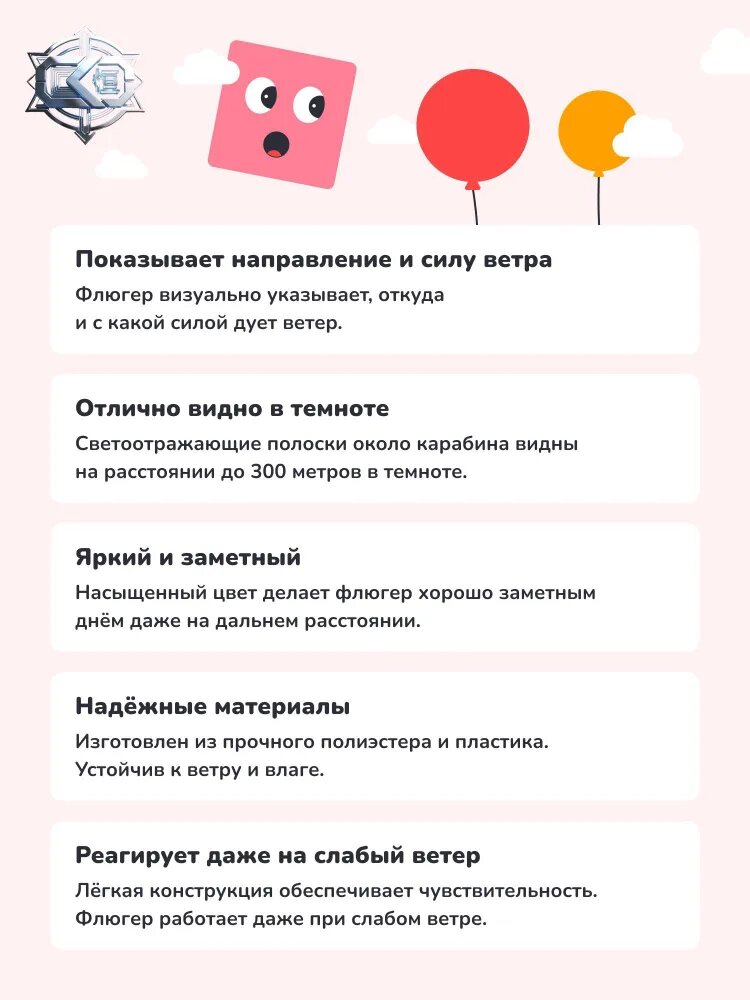 Показывает направление и силу ветра

Флюгер визуально указывает, откуда и с какой силой дует ветер.

Отлично видно в темноте

Светоотражающие полоски около карабина видны на расстоянии до 300 метров в темноте.

Яркий и заметный

Насыщенный цвет делает флюгер хорошо заметным днём даже на дальнем расстоянии.

Надёжные материалы

Изготовлен из прочного полиэстера и пластика. Устойчив к ветру и влаге.

Реагирует даже на слабый ветер

Лёгкая конструкция обеспечивает чувствительность. Флюгер работает даже при слабом ветре.